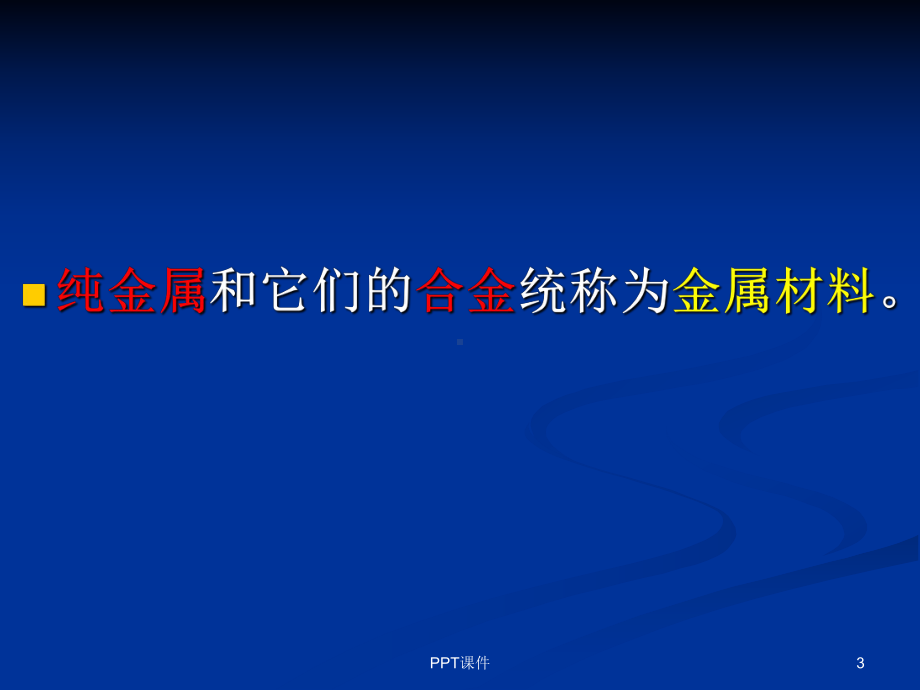 纯金属和它们的合金统称为金属材料。

PPT课件

3